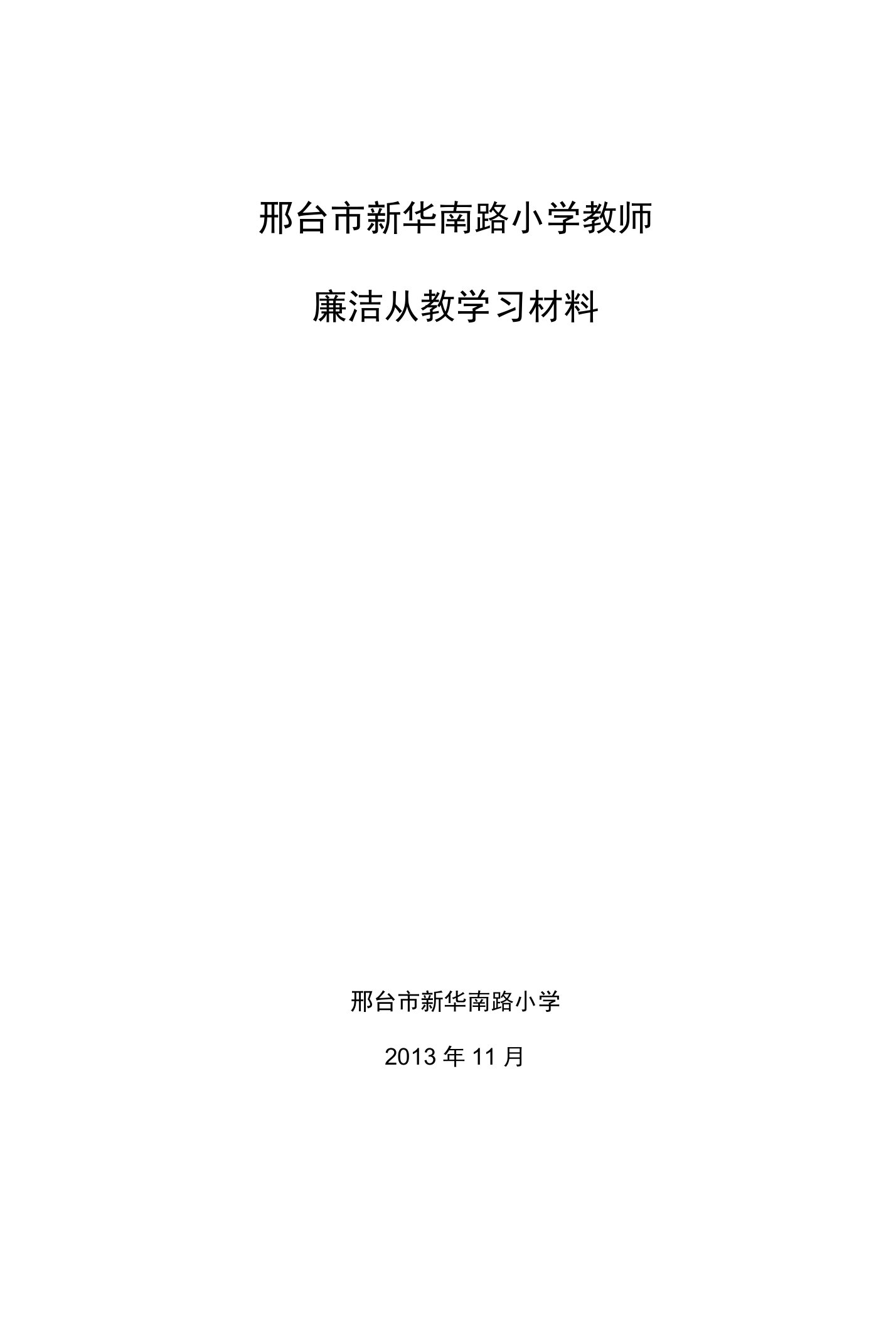 邢台市新华南路小学教师

廉洁从教学习材料

邢台市新华南路小学

2013 年 11 月